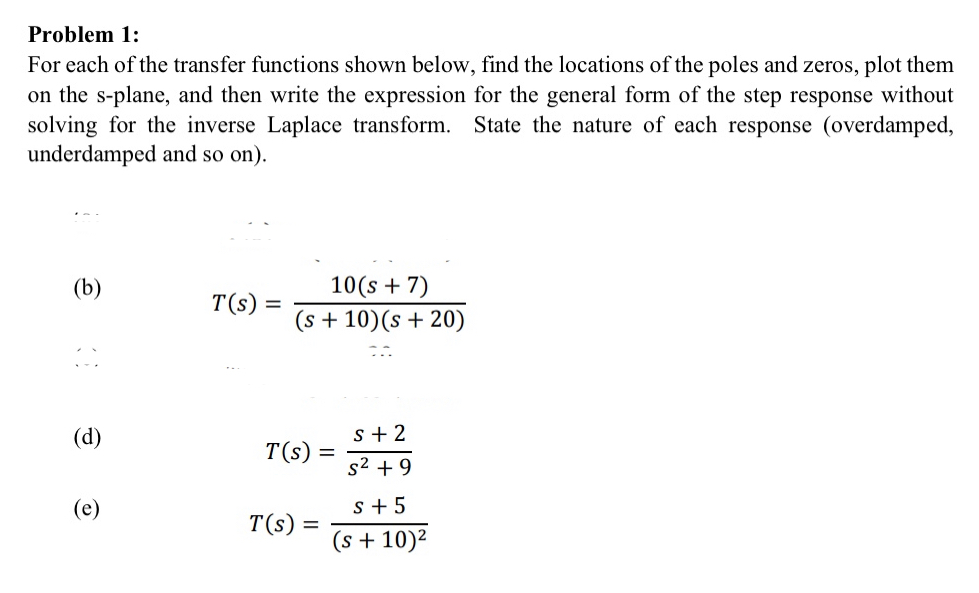 Problem 1:

For each of the transfer functions shown below, find the locations of the poles and zeros, plot them on the s-plane, and then write the expression for the general form of the step response without solving for the inverse Laplace transform. State the nature of each response (overdamped, underdamped and so on).

(b) $T(s) = \frac{10(s+7)}{(s+10)(s+20)}$

(d) $T(s) = \frac{s+2}{s^2+9}$

(e) $T(s) = \frac{s+5}{(s+10)^2}$